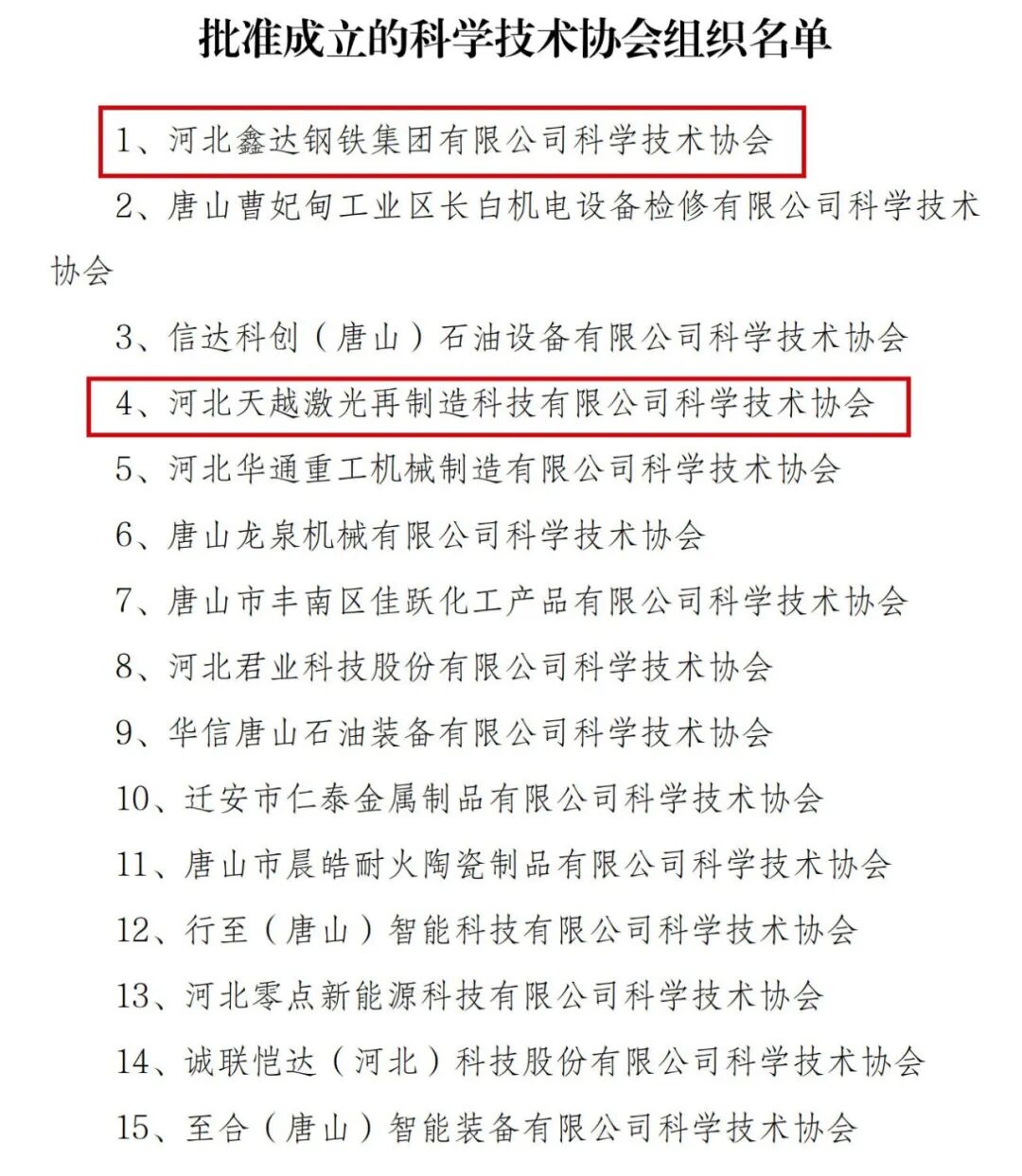 批准成立的科学技术协会组织名单

1、河北鑫达钢铁集团有限公司科学技术协会

2、唐山曹妃甸工业区长白机电设备检修有限公司科学技术协会

3、信达科创（唐山）石油设备有限公司科学技术协会

4、河北天越激光再制造科技有限公司科学技术协会

5、河北华通重工机械制造有限公司科学技术协会

6、唐山龙泉机械有限公司科学技术协会

7、唐山市丰南区佳跃化工产品有限公司科学技术协会

8、河北君业科技股份有限公司科学技术协会

9、华信唐山石油装备有限公司科学技术协会

10、迁安市仁泰金属制品有限公司科学技术协会

11、唐山市晨皓耐火陶瓷制品有限公司科学技术协会

12、行至（唐山）智能科技有限公司科学技术协会

13、河北零点新能源科技有限公司科学技术协会

14、诚联恺达（河北）科技股份有限公司科学技术协会

15、至合（唐山）智能装备有限公司科学技术协会